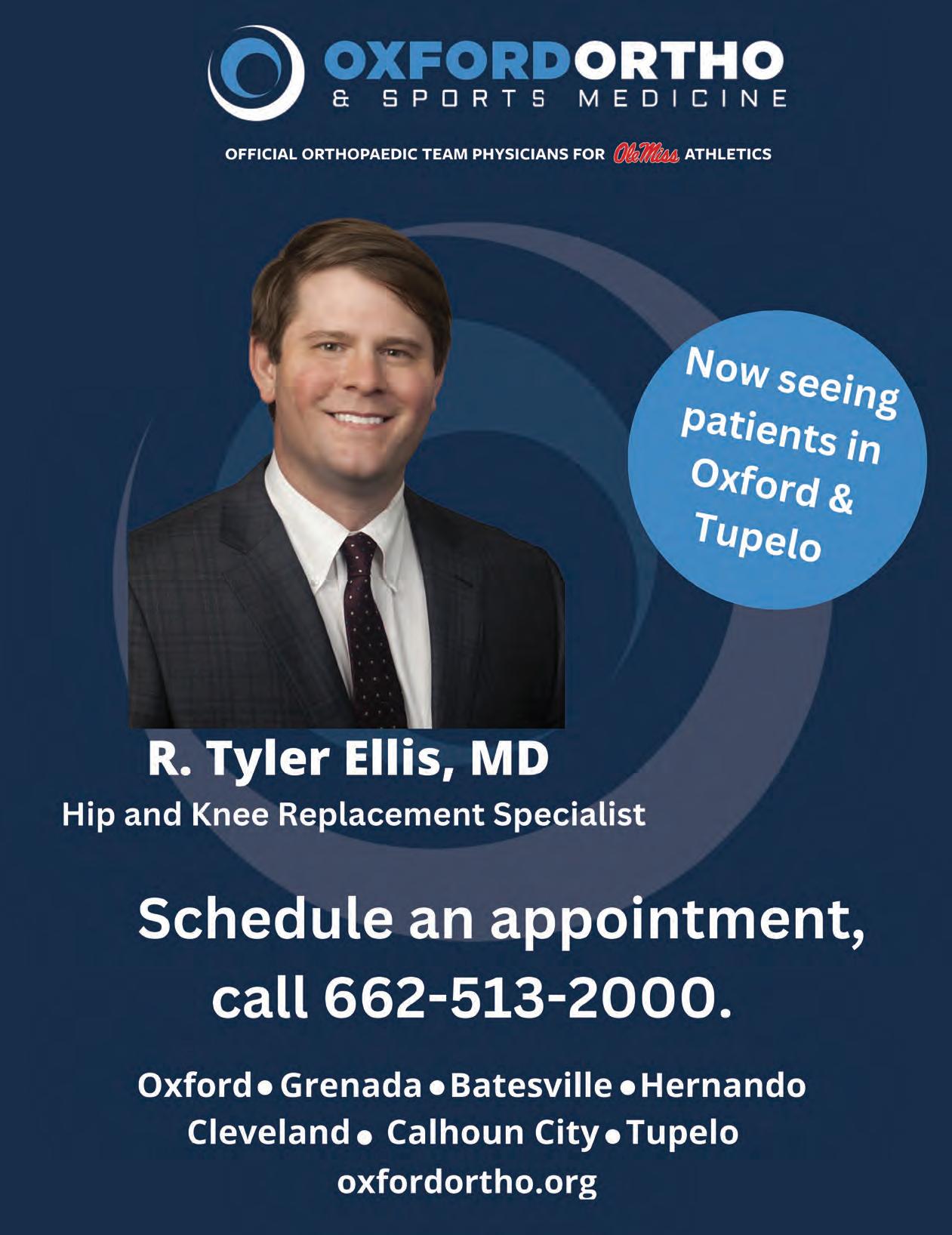 OXFORDORTHO
& SPORTS MEDICINE

OFFICIAL ORTHOPAEDIC TEAM PHYSICIANS FOR Ole Miss ATHLETICS

Now seeing patients in Oxford & Tupelo

R. Tyler Ellis, MD
Hip and Knee Replacement Specialist

Schedule an appointment, call 662-513-2000.

Oxford • Grenada • Batesville • Hernando
Cleveland • Calhoun City • Tupelo
oxfordortho.org